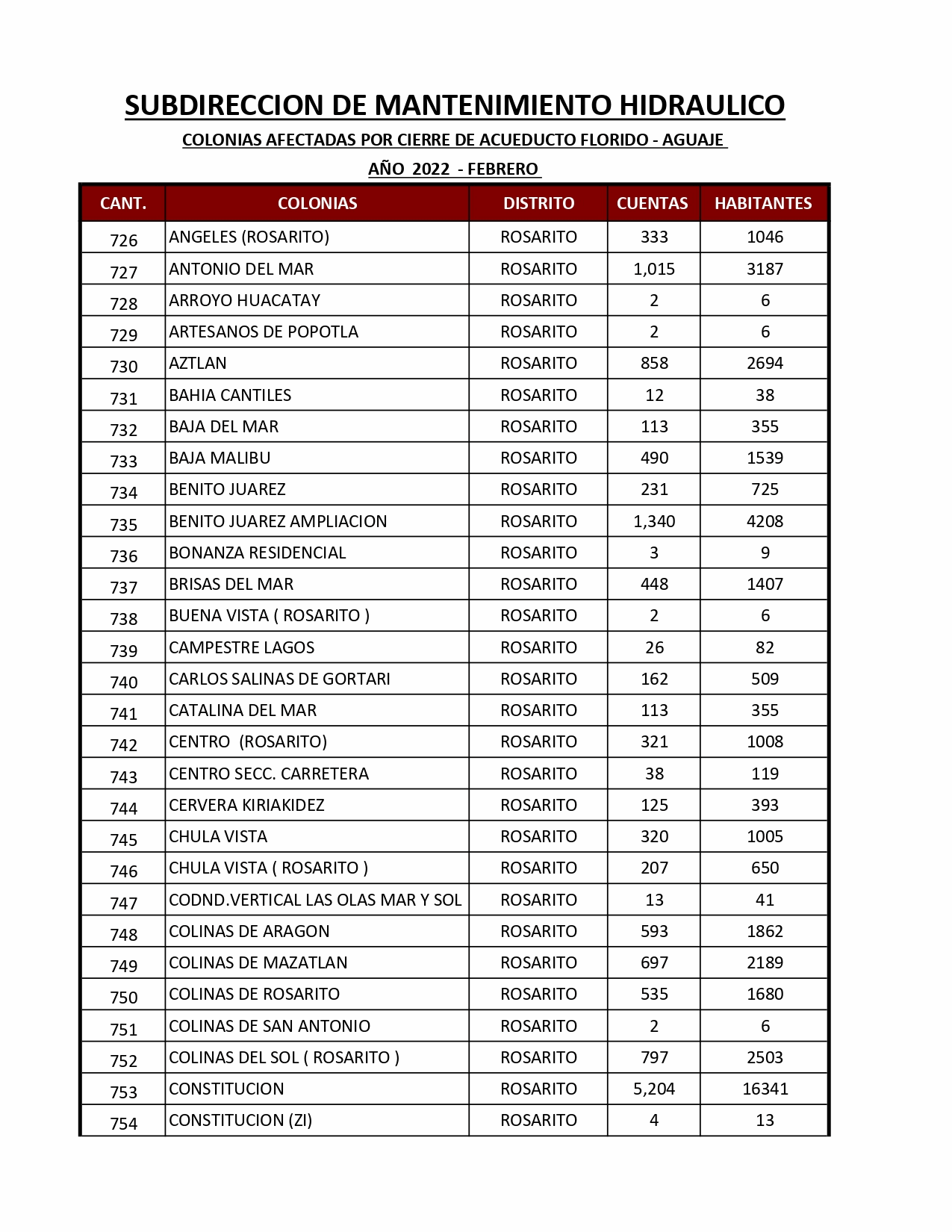 SUBDIRECCION DE MANTENIMIENTO HIDRAULICO

COLONIAS AFECTADAS POR CIERRE DE ACUEDUCTO FLORIDO - AGUAJE

AÑO 2022 - FEBRERO

| CANT. | COLONIAS | DISTRITO | CUENTAS | HABITANTES |
|---|---|---|---|---|
| 726 | ANGELES (ROSARITO) | ROSARITO | 333 | 1046 |
| 727 | ANTONIO DEL MAR | ROSARITO | 1,015 | 3187 |
| 728 | ARROYO HUACATAY | ROSARITO | 2 | 6 |
| 729 | ARTESANOS DE POPOTLA | ROSARITO | 2 | 6 |
| 730 | AZTLAN | ROSARITO | 858 | 2694 |
| 731 | BAHIA CANTILES | ROSARITO | 12 | 38 |
| 732 | BAJA DEL MAR | ROSARITO | 113 | 355 |
| 733 | BAJA MALIBU | ROSARITO | 490 | 1539 |
| 734 | BENITO JUAREZ | ROSARITO | 231 | 725 |
| 735 | BENITO JUAREZ AMPLIACION | ROSARITO | 1,340 | 4208 |
| 736 | BONANZA RESIDENCIAL | ROSARITO | 3 | 9 |
| 737 | BRISAS DEL MAR | ROSARITO | 448 | 1407 |
| 738 | BUENA VISTA ( ROSARITO ) | ROSARITO | 2 | 6 |
| 739 | CAMPESTRE LAGOS | ROSARITO | 26 | 82 |
| 740 | CARLOS SALINAS DE GORTARI | ROSARITO | 162 | 509 |
| 741 | CATALINA DEL MAR | ROSARITO | 113 | 355 |
| 742 | CENTRO (ROSARITO) | ROSARITO | 321 | 1008 |
| 743 | CENTRO SECC. CARRETERA | ROSARITO | 38 | 119 |
| 744 | CERVERA KIRIAKIDEZ | ROSARITO | 125 | 393 |
| 745 | CHULA VISTA | ROSARITO | 320 | 1005 |
| 746 | CHULA VISTA ( ROSARITO ) | ROSARITO | 207 | 650 |
| 747 | CODND.VERTICAL LAS OLAS MAR Y SOL | ROSARITO | 13 | 41 |
| 748 | COLINAS DE ARAGON | ROSARITO | 593 | 1862 |
| 749 | COLINAS DE MAZATLAN | ROSARITO | 697 | 2189 |
| 750 | COLINAS DE ROSARITO | ROSARITO | 535 | 1680 |
| 751 | COLINAS DE SAN ANTONIO | ROSARITO | 2 | 6 |
| 752 | COLINAS DEL SOL ( ROSARITO ) | ROSARITO | 797 | 2503 |
| 753 | CONSTITUCION | ROSARITO | 5,204 | 16341 |
| 754 | CONSTITUCION (ZI) | ROSARITO | 4 | 13 |